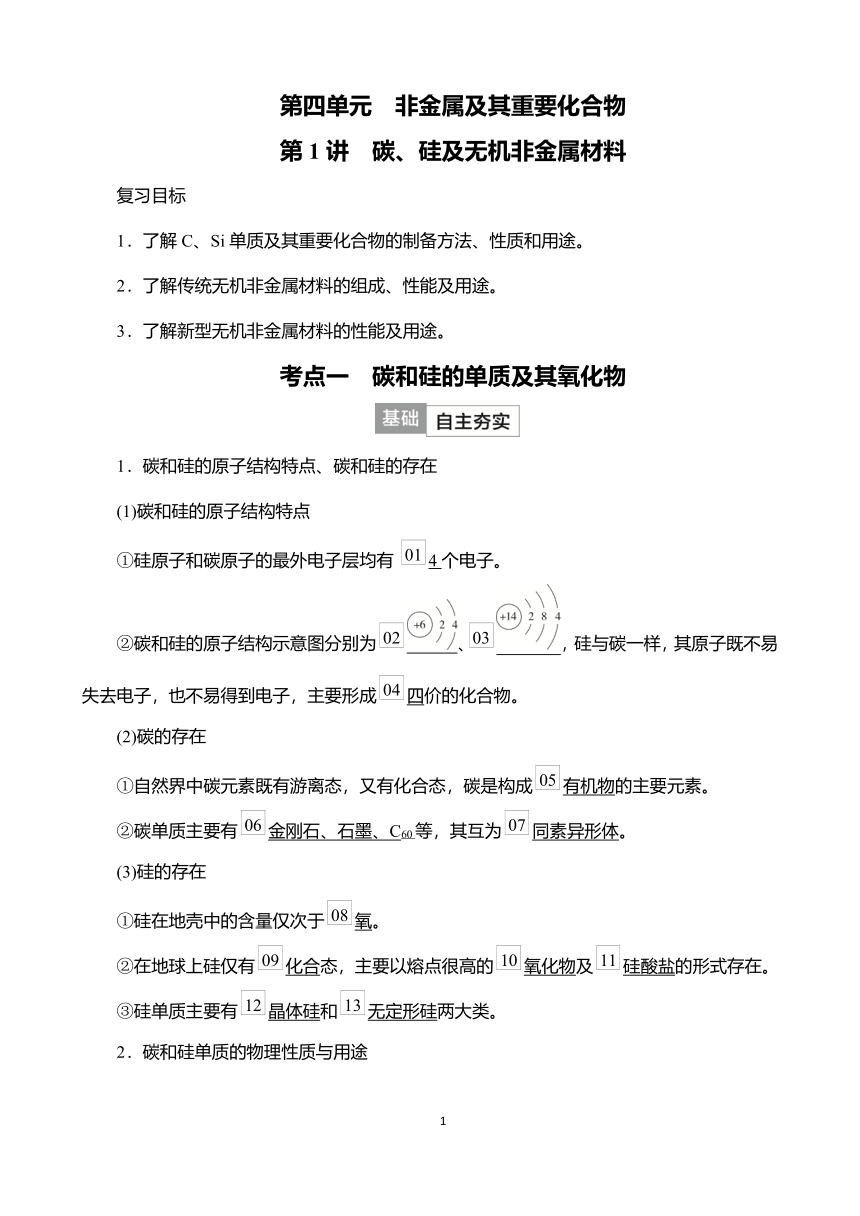 第四单元　非金属及其重要化合物

第 1 讲　碳、硅及无机非金属材料

复习目标

1．了解 C、Si 单质及其重要化合物的制备方法、性质和用途。

2．了解传统无机非金属材料的组成、性能及用途。

3．了解新型无机非金属材料的性能及用途。

考点一　碳和硅的单质及其氧化物

基础　自主夯实

1．碳和硅的原子结构特点、碳和硅的存在

(1)碳和硅的原子结构特点

①硅原子和碳原子的最外电子层均有 01 4 个电子。

②碳和硅的原子结构示意图分别为 02 +6 2 4、03 +14 2 8 4，硅与碳一样，其原子既不易失去电子，也不易得到电子，主要形成 04 四价的化合物。

(2)碳的存在

①自然界中碳元素既有游离态，又有化合态，碳是构成 05 有机物的主要元素。

②碳单质主要有 06 金刚石、石墨、$C_{60}$等，其互为 07 同素异形体。

(3)硅的存在

①硅在地壳中的含量仅次于 08 氧。

②在地球上硅仅有 09 化合态，主要以熔点很高的 10 氧化物及 11 硅酸盐的形式存在。

③硅单质主要有 12 晶体硅和 13 无定形硅两大类。

2．碳和硅单质的物理性质与用途

1